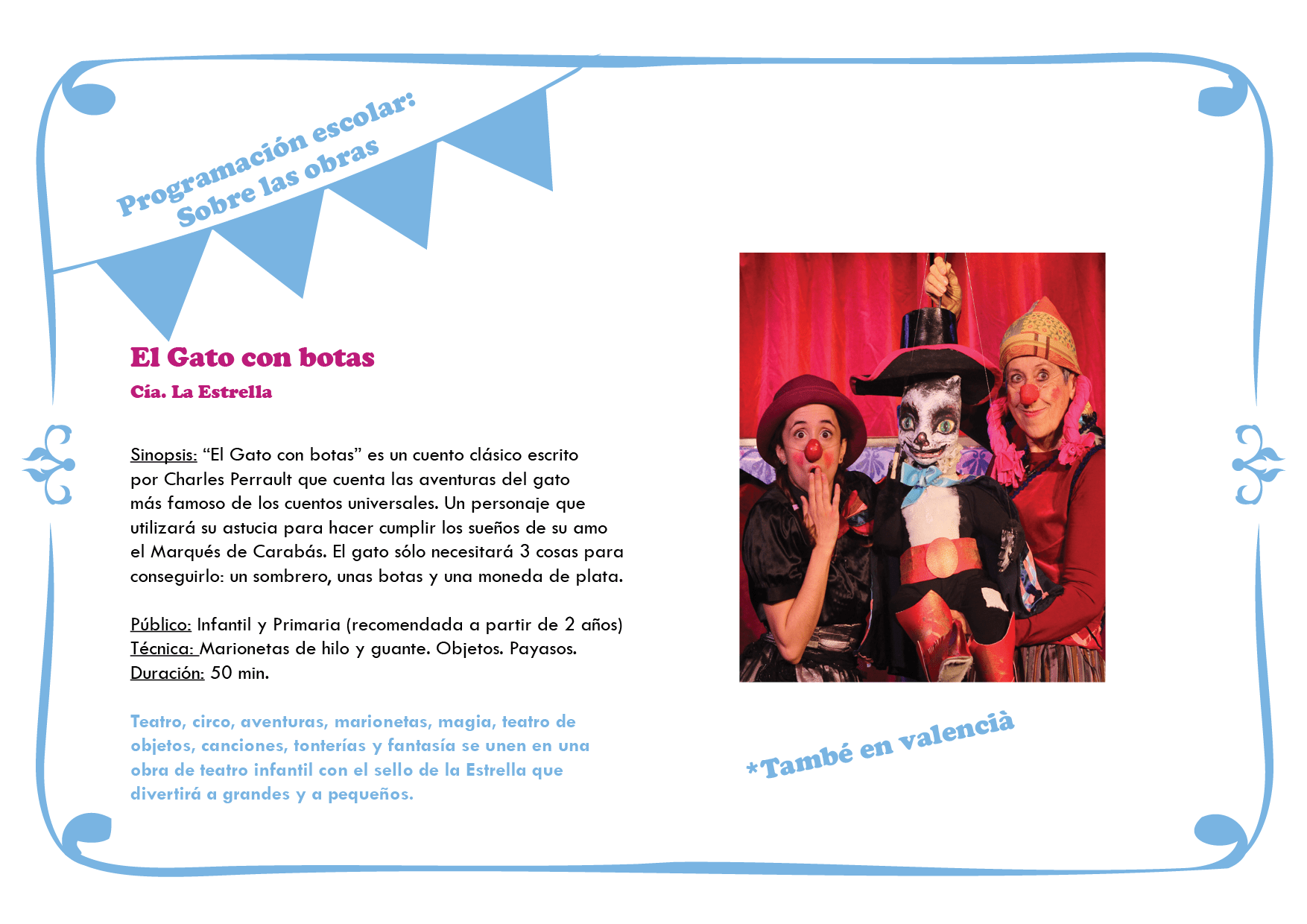 Programación escolar:
Sobre las obras

El Gato con botas

Cía. La Estrella

Sinopsis: "El Gato con botas" es un cuento clásico escrito por Charles Perrault que cuenta las aventuras del gato más famoso de los cuentos universales. Un personaje que utilizará su astucia para hacer cumplir los sueños de su amo el Marqués de Carabás. El gato sólo necesitará 3 cosas para conseguirlo: un sombrero, unas botas y una moneda de plata.

Público: Infantil y Primaria (recomendada a partir de 2 años)
Técnica: Marionetas de hilo y guante. Objetos. Payasos.
Duración: 50 min.

Teatro, circo, aventuras, marionetas, magia, teatro de objetos, canciones, tonterías y fantasía se unen en una obra de teatro infantil con el sello de la Estrella que divertirá a grandes y a pequeños.

*També en valencià